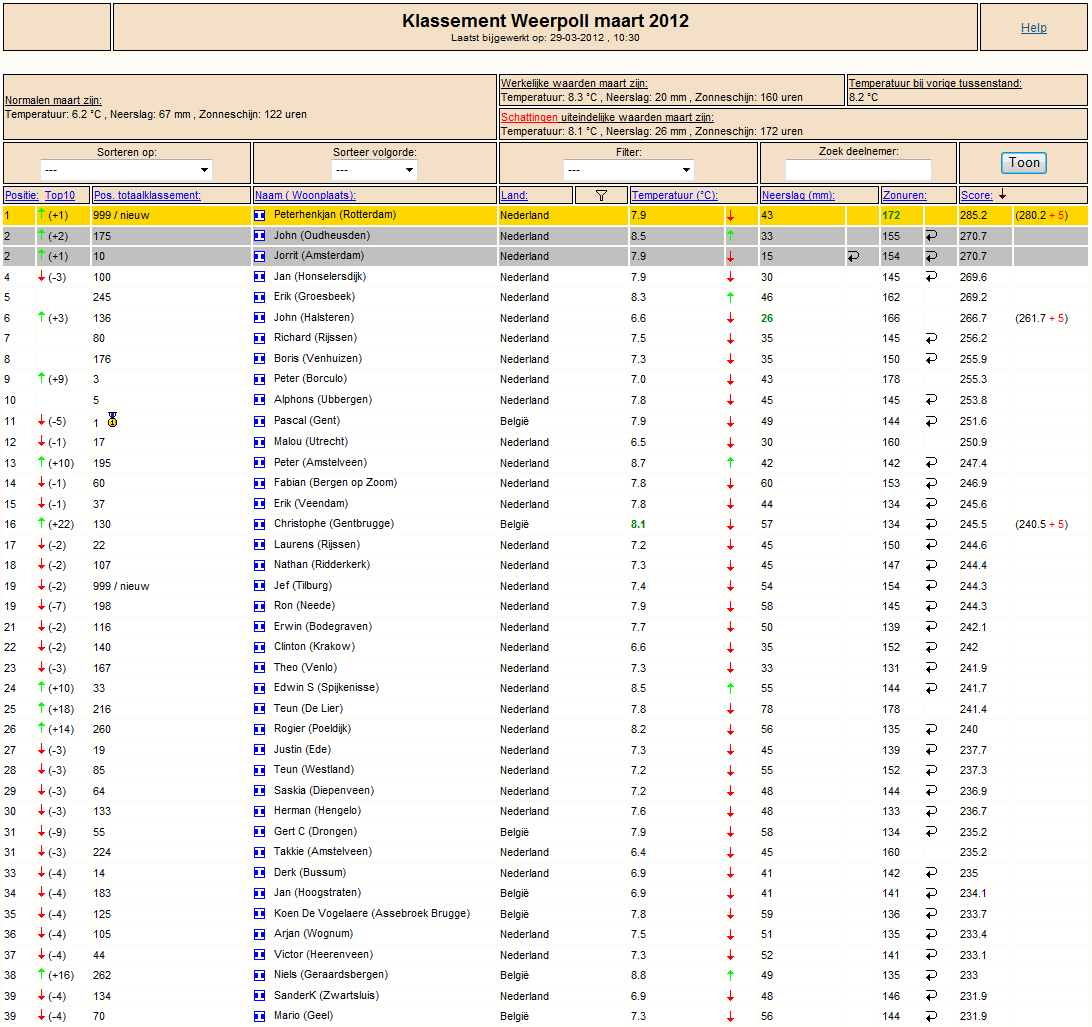 Klassement Weerpoll maart 2012
Laatst bijgewerkt op: 29-03-2012 , 10:30

Help

Normalen maart zijn:
Temperatuur: 6.2 °C , Neerslag: 67 mm , Zonneschijn: 122 uren

Werkelijke waarden maart zijn:
Temperatuur: 8.3 °C , Neerslag: 20 mm , Zonneschijn: 160 uren

Temperatuur bij vorige tussenstand:
8.2 °C

Schattingen uiteindelijke waarden maart zijn:
Temperatuur: 8.1 °C , Neerslag: 26 mm , Zonneschijn: 172 uren

Sorteren op: ---
Sorteer volgorde: ---
Filter: ---
Zoek deelnemer:
Toon

| Positie: | Top10 | Pos. totaalklassement: | Naam ( Woonplaats): | Land: | Temperatuur (°C): | Neerslag (mm): | Zonuren: | Score: | |
|---|---|---|---|---|---|---|---|---|---|
| 1 | (+1) | 999 / nieuw | Peterhenkjan (Rotterdam) | Nederland | 7.9 | 43 | 172 | 285.2 | (280.2 + 5) |
| 2 | (+2) | 175 | John (Oudheusden) | Nederland | 8.5 | 33 | 155 | 270.7 | |
| 2 | (+1) | 10 | Jorrit (Amsterdam) | Nederland | 7.9 | 15 | 154 | 270.7 | |
| 4 | (-3) | 100 | Jan (Honselersdijk) | Nederland | 7.9 | 30 | 145 | 269.6 | |
| 5 | | 245 | Erik (Groesbeek) | Nederland | 8.3 | 46 | 162 | 269.2 | |
| 6 | (+3) | 136 | John (Halsteren) | Nederland | 6.6 | 26 | 166 | 266.7 | (261.7 + 5) |
| 7 | | 80 | Richard (Rijssen) | Nederland | 7.5 | 35 | 145 | 256.2 | |
| 8 | | 176 | Boris (Venhuizen) | Nederland | 7.3 | 35 | 150 | 255.9 | |
| 9 | (+9) | 3 | Peter (Borculo) | Nederland | 7.0 | 43 | 178 | 255.3 | |
| 10 | | 5 | Alphons (Ubbergen) | Nederland | 7.8 | 45 | 145 | 253.8 | |
| 11 | (-5) | 1 | Pascal (Gent) | België | 7.9 | 49 | 144 | 251.6 | |
| 12 | (-1) | 17 | Malou (Utrecht) | Nederland | 6.5 | 30 | 160 | 250.9 | |
| 13 | (+10) | 195 | Peter (Amstelveen) | Nederland | 8.7 | 42 | 142 | 247.4 | |
| 14 | (-1) | 60 | Fabian (Bergen op Zoom) | Nederland | 7.8 | 60 | 153 | 246.9 | |
| 15 | (-1) | 37 | Erik (Veendam) | Nederland | 7.8 | 44 | 134 | 245.6 | |
| 16 | (+22) | 130 | Christophe (Gentbrugge) | België | 8.1 | 57 | 134 | 245.5 | (240.5 + 5) |
| 17 | (-2) | 22 | Laurens (Rijssen) | Nederland | 7.2 | 45 | 150 | 244.6 | |
| 18 | (-2) | 107 | Nathan (Ridderkerk) | Nederland | 7.3 | 45 | 147 | 244.4 | |
| 19 | (-2) | 999 / nieuw | Jef (Tilburg) | Nederland | 7.4 | 54 | 154 | 244.3 | |
| 19 | (-7) | 198 | Ron (Neede) | Nederland | 7.9 | 58 | 145 | 244.3 | |
| 21 | (-2) | 116 | Erwin (Bodegraven) | Nederland | 7.7 | 50 | 139 | 242.1 | |
| 22 | (-2) | 140 | Clinton (Krakow) | Nederland | 6.6 | 35 | 152 | 242 | |
| 23 | (-3) | 167 | Theo (Venlo) | Nederland | 7.3 | 33 | 131 | 241.9 | |
| 24 | (+10) | 33 | Edwin S (Spijkenisse) | Nederland | 8.5 | 55 | 144 | 241.7 | |
| 25 | (+18) | 216 | Teun (De Lier) | Nederland | 7.8 | 78 | 178 | 241.4 | |
| 26 | (+14) | 260 | Rogier (Poeldijk) | Nederland | 8.2 | 56 | 135 | 240 | |
| 27 | (-3) | 19 | Justin (Ede) | Nederland | 7.3 | 45 | 139 | 237.7 | |
| 28 | (-3) | 85 | Teun (Westland) | Nederland | 7.2 | 55 | 152 | 237.3 | |
| 29 | (-3) | 64 | Saskia (Diepenveen) | Nederland | 7.2 | 48 | 144 | 236.9 | |
| 30 | (-3) | 133 | Herman (Hengelo) | Nederland | 7.6 | 48 | 133 | 236.7 | |
| 31 | (-9) | 55 | Gert C (Drongen) | België | 7.9 | 58 | 134 | 235.2 | |
| 31 | (-3) | 224 | Takkie (Amstelveen) | Nederland | 6.4 | 45 | 160 | 235.2 | |
| 33 | (-4) | 14 | Derk (Bussum) | Nederland | 6.9 | 41 | 142 | 235 | |
| 34 | (-4) | 183 | Jan (Hoogstraten) | België | 6.9 | 41 | 141 | 234.1 | |
| 35 | (-4) | 125 | Koen De Vogelaere (Assebroek Brugge) | België | 7.8 | 59 | 136 | 233.7 | |
| 36 | (-4) | 105 | Arjan (Wognum) | Nederland | 7.5 | 51 | 135 | 233.4 | |
| 37 | (-4) | 44 | Victor (Heerenveen) | Nederland | 7.3 | 52 | 141 | 233.1 | |
| 38 | (+16) | 262 | Niels (Geraardsbergen) | België | 8.8 | 49 | 135 | 233 | |
| 39 | (-4) | 134 | SanderK (Zwartsluis) | Nederland | 6.9 | 48 | 146 | 231.9 | |
| 39 | (-4) | 70 | Mario (Geel) | België | 7.3 | 56 | 144 | 231.9 | |